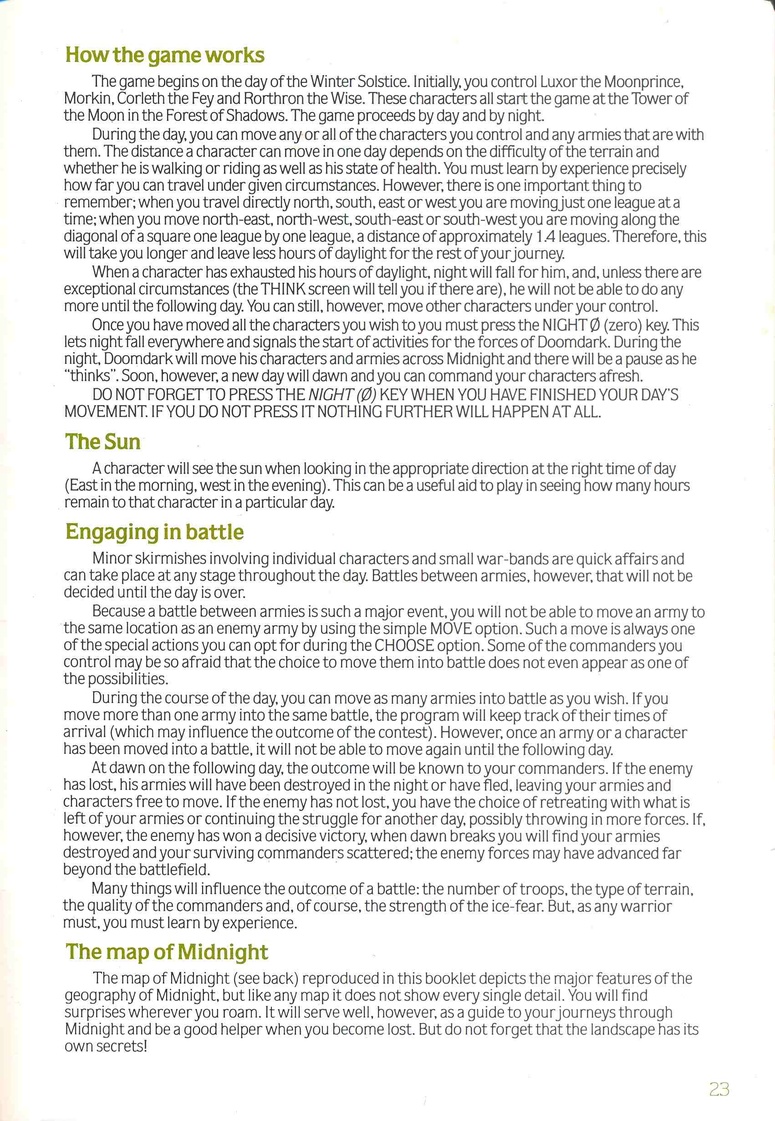 How the game works

The game begins on the day of the Winter Solstice. Initially, you control Luxor the Moonprince, Morkin, Corleth the Fey and Rorthron the Wise. These characters all start the game at the Tower of the Moon in the Forest of Shadows. The game proceeds by day and by night.

During the day, you can move any or all of the characters you control and any armies that are with them. The distance a character can move in one day depends on the difficulty of the terrain and whether he is walking or riding as well as his state of health. You must learn by experience precisely how far you can travel under given circumstances. However, there is one important thing to remember; when you travel directly north, south, east or west you are moving just one league at a time; when you move north-east, north-west, south-east or south-west you are moving along the diagonal of a square one league by one league, a distance of approximately 1.4 leagues. Therefore, this will take you longer and leave less hours of daylight for the rest of your journey.

When a character has exhausted his hours of daylight, night will fall for him, and, unless there are exceptional circumstances (the THINK screen will tell you if there are), he will not be able to do any more until the following day. You can still, however, move other characters under your control.

Once you have moved all the characters you wish to you must press the NIGHT Ø (zero) key. This lets night fall everywhere and signals the start of activities for the forces of Doomdark. During the night, Doomdark will move his characters and armies across Midnight and there will be a pause as he "thinks". Soon, however, a new day will dawn and you can command your characters afresh.

DO NOT FORGET TO PRESS THE NIGHT (Ø) KEY WHEN YOU HAVE FINISHED YOUR DAY'S MOVEMENT. IF YOU DO NOT PRESS IT NOTHING FURTHER WILL HAPPEN AT ALL.

The Sun

A character will see the sun when looking in the appropriate direction at the right time of day (East in the morning, west in the evening). This can be a useful aid to play in seeing how many hours remain to that character in a particular day.

Engaging in battle

Minor skirmishes involving individual characters and small war-bands are quick affairs and can take place at any stage throughout the day. Battles between armies, however, that will not be decided until the day is over.

Because a battle between armies is such a major event, you will not be able to move an army to the same location as an enemy army by using the simple MOVE option. Such a move is always one of the special actions you can opt for during the CHOOSE option. Some of the commanders you control may be so afraid that the choice to move them into battle does not even appear as one of the possibilities.

During the course of the day, you can move as many armies into battle as you wish. If you move more than one army into the same battle, the program will keep track of their times of arrival (which may influence the outcome of the contest). However, once an army or a character has been moved into a battle, it will not be able to move again until the following day.

At dawn on the following day, the outcome will be known to your commanders. If the enemy has lost, his armies will have been destroyed in the night or have fled, leaving your armies and characters free to move. If the enemy has not lost, you have the choice of retreating with what is left of your armies or continuing the struggle for another day, possibly throwing in more forces. If, however, the enemy has won a decisive victory, when dawn breaks you will find your armies destroyed and your surviving commanders scattered; the enemy forces may have advanced far beyond the battlefield.

Many things will influence the outcome of a battle: the number of troops, the type of terrain, the quality of the commanders and, of course, the strength of the ice-fear. But, as any warrior must, you must learn by experience.

The map of Midnight

The map of Midnight (see back) reproduced in this booklet depicts the major features of the geography of Midnight, but like any map it does not show every single detail. You will find surprises wherever you roam. It will serve well, however, as a guide to your journeys through Midnight and be a good helper when you become lost. But do not forget that the landscape has its own secrets!

23